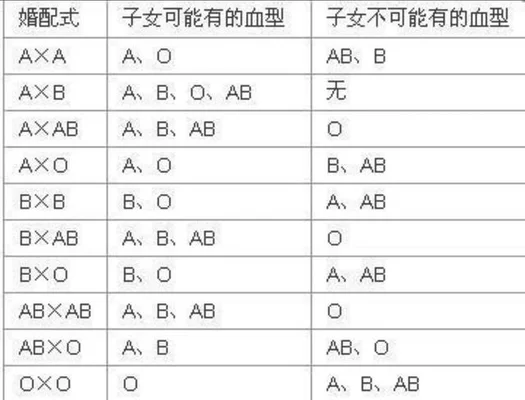 | 婚配式 | 子女可能有的血型 | 子女不可能有的血型 |
|---|---|---|
| A×A | A、O | AB、B |
| A×B | A、B、O、AB | 无 |
| A×AB | A、B、AB | O |
| A×O | A、O | B、AB |
| B×B | B、O | A、AB |
| B×AB | A、B、AB | O |
| B×O | B、O | A、AB |
| AB×AB | A、B、AB | O |
| AB×O | A、B | AB、O |
| O×O | O | A、B、AB |